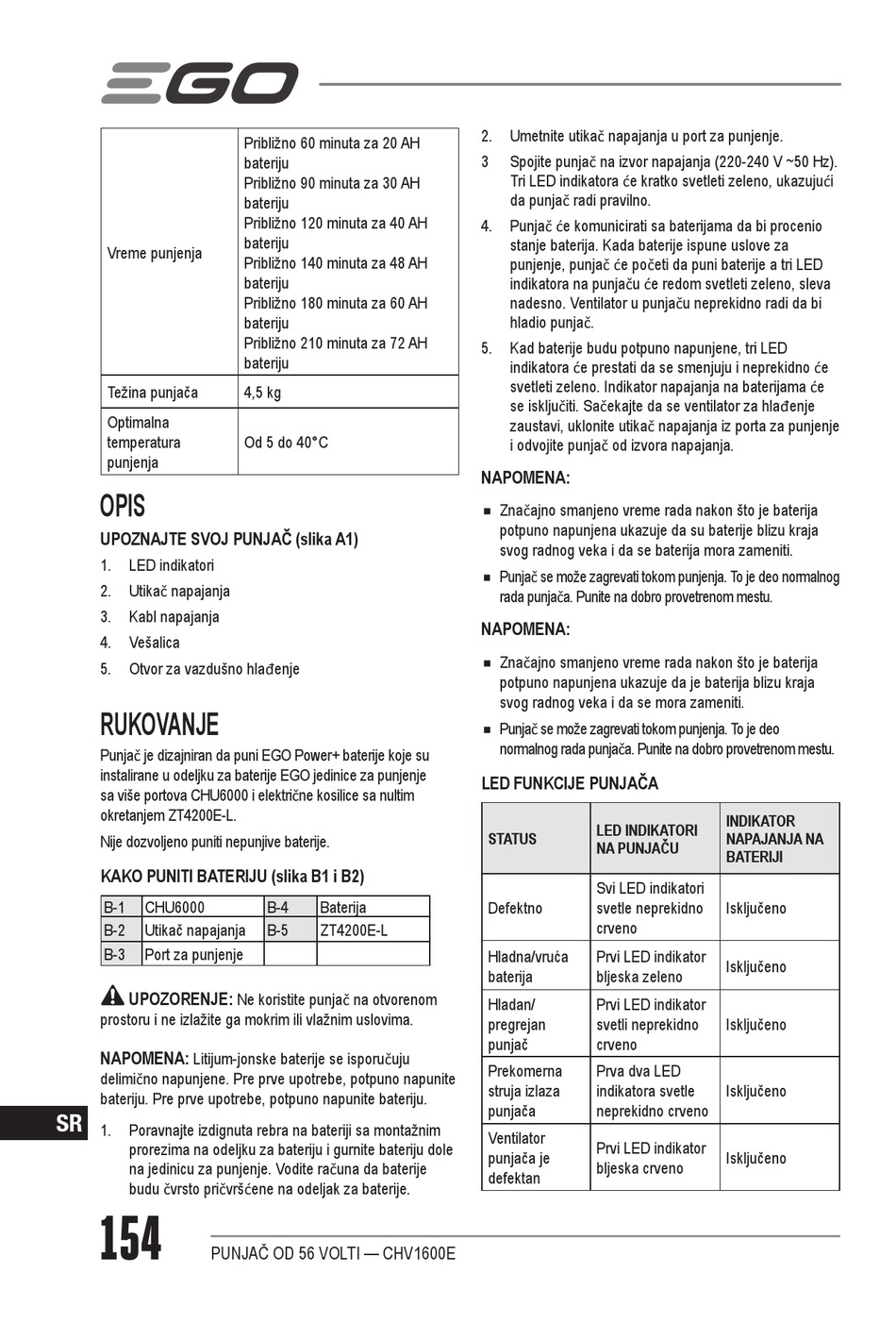 EGO

| Vreme punjenja | Približno 60 minuta za 20 AH bateriju Približno 90 minuta za 30 AH bateriju Približno 120 minuta za 40 AH bateriju Približno 140 minuta za 48 AH bateriju Približno 180 minuta za 60 AH bateriju Približno 210 minuta za 72 AH bateriju |
|---|---|
| Težina punjača | 4,5 kg |
| Optimalna temperatura punjenja | Od 5 do 40°C |

OPIS

UPOZNAJTE SVOJ PUNJAČ (slika A1)

1. LED indikatori
2. Utikač napajanja
3. Kabl napajanja
4. Vešalica
5. Otvor za vazdušno hlađenje

RUKOVANJE

Punjač je dizajniran da puni EGO Power+ baterije koje su instalirane u odeljku za baterije EGO jedinice za punjenje sa više portova CHU6000 i električne kosilice sa nultim okretanjem ZT4200E-L.

Nije dozvoljeno puniti nepunjive baterije.

KAKO PUNITI BATERIJU (slika B1 i B2)

| B-1 | CHU6000 | B-4 | Baterija |
|---|---|---|---|
| B-2 | Utikač napajanja | B-5 | ZT4200E-L |
| B-3 | Port za punjenje | | |

UPOZORENJE: Ne koristite punjač na otvorenom prostoru i ne izlažite ga mokrim ili vlažnim uslovima.

NAPOMENA: Litijum-jonske baterije se isporučuju delimično napunjene. Pre prve upotrebe, potpuno napunite bateriju. Pre prve upotrebe, potpuno napunite bateriju.

1. Poravnajte izdignuta rebra na bateriji sa montažnim prorezima na odeljku za bateriju i gurnite bateriju dole na jedinicu za punjenje. Vodite računa da baterije budu čvrsto pričvršćene na odeljak za baterije.

2. Umetnite utikač napajanja u port za punjenje.

3 Spojite punjač na izvor napajanja (220-240 V ~50 Hz). Tri LED indikatora će kratko svetleti zeleno, ukazujući da punjač radi pravilno.

4. Punjač će komunicirati sa baterijama da bi procenio stanje baterija. Kada baterije ispune uslove za punjenje, punjač će početi da puni baterije a tri LED indikatora na punjaču će redom svetleti zeleno, sleva nadesno. Ventilator u punjaču neprekidno radi da bi hladio punjač.

5. Kad baterije budu potpuno napunjene, tri LED indikatora će prestati da se smenjuju i neprekidno će svetleti zeleno. Indikator napajanja na baterijama će se isključiti. Sačekajte da se ventilator za hlađenje zaustavi, uklonite utikač napajanja iz porta za punjenje i odvojite punjač od izvora napajanja.

NAPOMENA:

■ Značajno smanjeno vreme rada nakon što je baterija potpuno napunjena ukazuje da su baterije blizu kraja svog radnog veka i da se baterija mora zameniti.
■ Punjač se može zagrevati tokom punjenja. To je deo normalnog rada punjača. Punite na dobro provetrenom mestu.

NAPOMENA:

■ Značajno smanjeno vreme rada nakon što je baterija potpuno napunjena ukazuje da je baterija blizu kraja svog radnog veka i da se mora zameniti.
■ Punjač se može zagrevati tokom punjenja. To je deo normalnog rada punjača. Punite na dobro provetrenom mestu.

LED FUNKCIJE PUNJAČA

| STATUS | LED INDIKATORI NA PUNJAČU | INDIKATOR NAPAJANJA NA BATERIJI |
|---|---|---|
| Defektno | Svi LED indikatori svetle neprekidno crveno | Isključeno |
| Hladna/vruća baterija | Prvi LED indikator bljeska zeleno | Isključeno |
| Hladan/ pregrejan punjač | Prvi LED indikator svetli neprekidno crveno | Isključeno |
| Prekomerna struja izlaza punjača | Prva dva LED indikatora svetle neprekidno crveno | Isključeno |
| Ventilator punjača je defektan | Prvi LED indikator bljeska crveno | Isključeno |

SR

154 PUNJAČ OD 56 VOLTI — CHV1600E